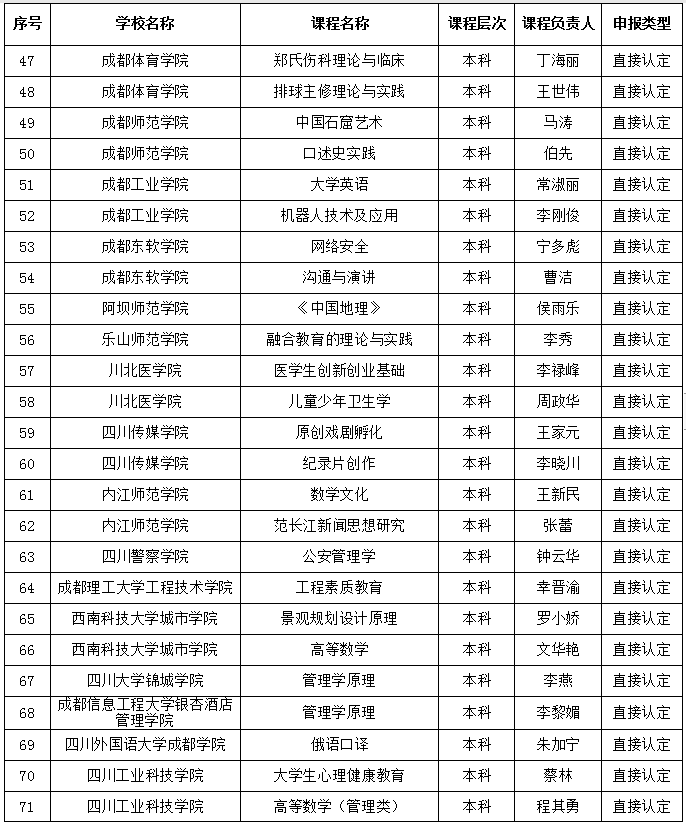 | 序号 | 学校名称 | 课程名称 | 课程层次 | 课程负责人 | 申报类型 |
|---|---|---|---|---|---|
| 47 | 成都体育学院 | 郑氏伤科理论与临床 | 本科 | 丁海丽 | 直接认定 |
| 48 | 成都体育学院 | 排球主修理论与实践 | 本科 | 王世伟 | 直接认定 |
| 49 | 成都师范学院 | 中国石窟艺术 | 本科 | 马涛 | 直接认定 |
| 50 | 成都师范学院 | 口述史实践 | 本科 | 伯先 | 直接认定 |
| 51 | 成都工业学院 | 大学英语 | 本科 | 常淑丽 | 直接认定 |
| 52 | 成都工业学院 | 机器人技术及应用 | 本科 | 李刚俊 | 直接认定 |
| 53 | 成都东软学院 | 网络安全 | 本科 | 宁多彪 | 直接认定 |
| 54 | 成都东软学院 | 沟通与演讲 | 本科 | 曹洁 | 直接认定 |
| 55 | 阿坝师范学院 | 《中国地理》 | 本科 | 侯雨乐 | 直接认定 |
| 56 | 乐山师范学院 | 融合教育的理论与实践 | 本科 | 李秀 | 直接认定 |
| 57 | 川北医学院 | 医学生创新创业基础 | 本科 | 李禄峰 | 直接认定 |
| 58 | 川北医学院 | 儿童少年卫生学 | 本科 | 周政华 | 直接认定 |
| 59 | 四川传媒学院 | 原创戏剧孵化 | 本科 | 王家元 | 直接认定 |
| 60 | 四川传媒学院 | 纪录片创作 | 本科 | 李晓川 | 直接认定 |
| 61 | 内江师范学院 | 数学文化 | 本科 | 王新民 | 直接认定 |
| 62 | 内江师范学院 | 范长江新闻思想研究 | 本科 | 张蕾 | 直接认定 |
| 63 | 四川警察学院 | 公安管理学 | 本科 | 钟云华 | 直接认定 |
| 64 | 成都理工大学工程技术学院 | 工程素质教育 | 本科 | 幸晋渝 | 直接认定 |
| 65 | 西南科技大学城市学院 | 景观规划设计原理 | 本科 | 罗小娇 | 直接认定 |
| 66 | 西南科技大学城市学院 | 高等数学 | 本科 | 文华艳 | 直接认定 |
| 67 | 四川大学锦城学院 | 管理学原理 | 本科 | 李燕 | 直接认定 |
| 68 | 成都信息工程大学银杏酒店管理学院 | 管理学原理 | 本科 | 李黎媚 | 直接认定 |
| 69 | 四川外国语大学成都学院 | 俄语口译 | 本科 | 朱加宁 | 直接认定 |
| 70 | 四川工业科技学院 | 大学生心理健康教育 | 本科 | 蔡林 | 直接认定 |
| 71 | 四川工业科技学院 | 高等数学（管理类） | 本科 | 程其勇 | 直接认定 |